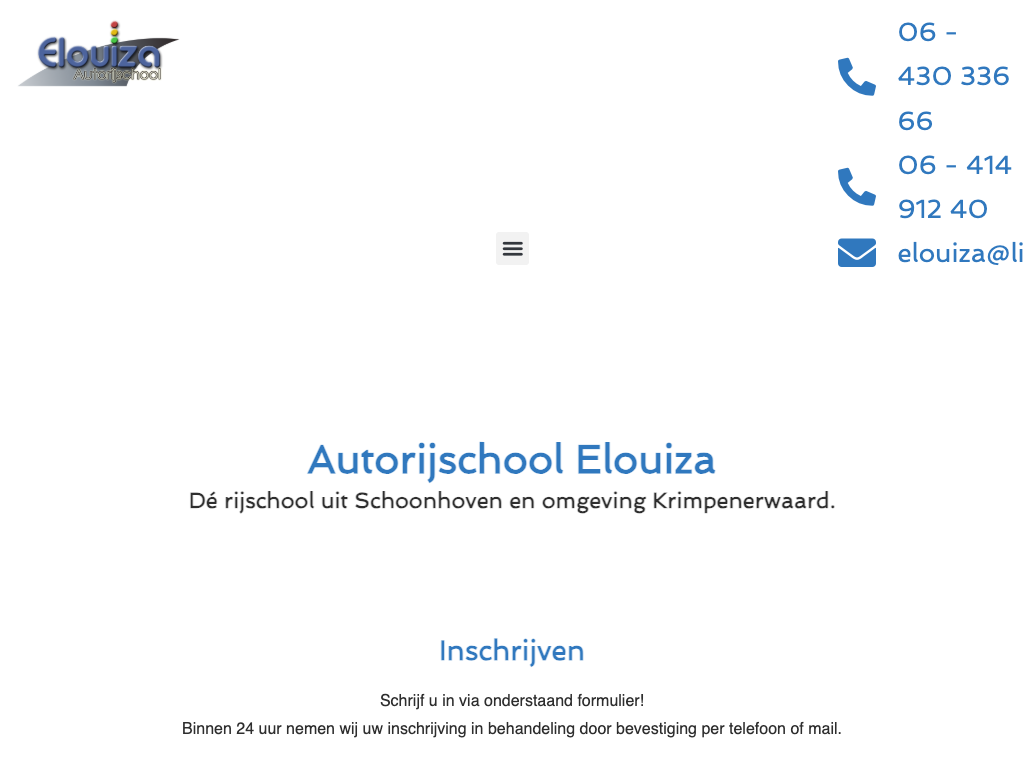 Elouiza
Autorijschool

06 - 430 336 66

06 - 414 912 40

elouiza@li

Autorijschool Elouiza

Dé rijschool uit Schoonhoven en omgeving Krimpenerwaard.

Inschrijven

Schrijf u in via onderstaand formulier!

Binnen 24 uur nemen wij uw inschrijving in behandeling door bevestiging per telefoon of mail.